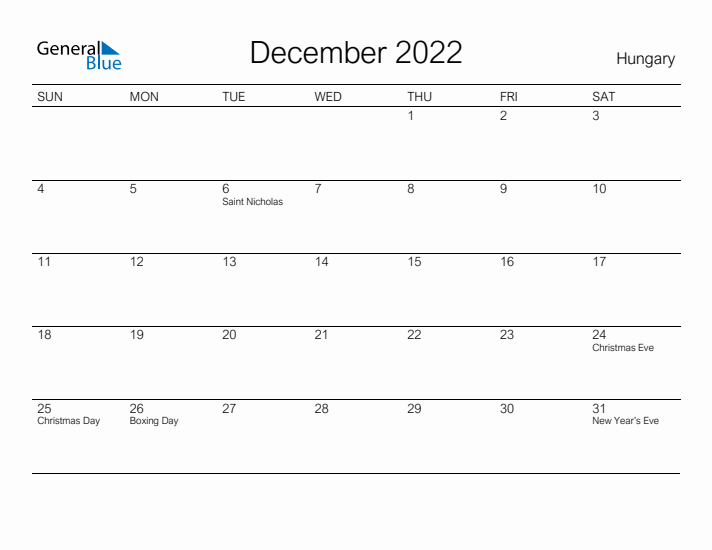 General Blue

December 2022

Hungary

| SUN | MON | TUE | WED | THU | FRI | SAT |
|---|---|---|---|---|---|---|
| | | | | 1 | 2 | 3 |
| 4 | 5 | 6 Saint Nicholas | 7 | 8 | 9 | 10 |
| 11 | 12 | 13 | 14 | 15 | 16 | 17 |
| 18 | 19 | 20 | 21 | 22 | 23 | 24 Christmas Eve |
| 25 Christmas Day | 26 Boxing Day | 27 | 28 | 29 | 30 | 31 New Year's Eve |